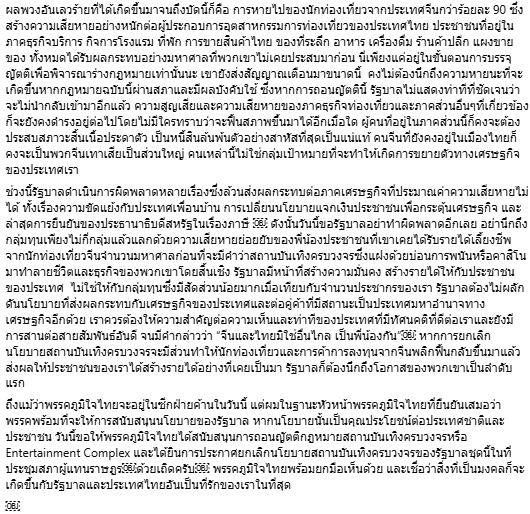 ผลพวงอันเลวร้ายที่ได้เกิดขึ้นมาจนถึงบัดนี้ก็คือ การหายไปของนักท่องเที่ยวจากประเทศจีนกว่าร้อยละ 90 ซึ่งสร้างความเสียหายอย่างหนักต่อผู้ประกอบการอุตสาหกรรมการท่องเที่ยวของประเทศไทย ประชาชนที่อยู่ในภาคธุรกิจบริการ กิจการโรงแรม ที่พัก การขายสินค้าไทย ของที่ระลึก อาหาร เครื่องดื่ม ร้านค้าปลีก แผงขายของ ทั้งหมดได้รับผลกระทบอย่างมหาศาลที่พวกเขาไม่เคยประสบมาก่อน นี่เพียงแค่อยู่ในขั้นตอนการบรรจุญัตติเพื่อพิจารณาร่างกฎหมายเท่านั้นนะ เขายังส่งสัญญาณเตือนมาขนาดนี้ คงไม่ต้องนึกถึงความหายนะที่จะเกิดขึ้นหากกฎหมายฉบับนี้ผ่านสภาและมีผลบังคับใช้ ซึ่งหากการถอนญัตตินี้ รัฐบาลไม่แสดงท่าทีที่ชัดเจนว่าจะไม่นำกลับเข้ามาอีกแล้ว ความสูญเสียและความเสียหายของภาคธุรกิจท่องเที่ยวและภาคส่วนอื่นๆที่เกี่ยวข้องก็จะยังคงดำรงอยู่ต่อไปโดยไม่มีใครทราบว่าจะฟื้นสภาพขึ้นมาได้อีกเมื่อใด ผู้คนที่อยู่ในภาคส่วนนี้ก็คงจะต้องประสบสภาวะสิ้นเนื้อประดาตัว เป็นหนี้สินล้นพ้นตัวอย่างสาหัสที่สุดเป็นแน่แท้ คนจีนที่ยังคงอยู่ในเมืองไทยก็คงจะเป็นพวกจีนเทาเสียเป็นส่วนใหญ่ คนเหล่านี้ไม่ใช่กลุ่มเป้าหมายที่จะทำให้เกิดการขยายตัวทางเศรษฐกิจของประเทศเรา

ช่วงนี้รัฐบาลดำเนินการผิดพลาดหลายเรื่องซึ่งล้วนส่งผลกระทบต่อภาคเศรษฐกิจที่ประมาณค่าความเสียหายไม่ได้ ทั้งเรื่องความขัดแย้งกับประเทศเพื่อนบ้าน การเปลี่ยนนโยบายแจกเงินประชาชนเพื่อกระตุ้นเศรษฐกิจ และล่าสุดการยืนยันของประธานาธิบดีสหรัฐในเรื่องภาษี ดังนั้นวันนี้ขอรัฐบาลอย่าทำผิดพลาดอีกเลย อย่านึกถึงกลุ่มทุนเพียงไม่กี่กลุ่มแล้วแลกด้วยความเสียหายย่อยยับของพี่น้องประชาชนที่เขาเคยได้รับรายได้เลี้ยงชีพจากนักท่องเที่ยวจีนจำนวนมหาศาลก่อนที่จะมีคำว่าสถานบันเทิงครบวงจรซึ่งแฝงด้วยบ่อนการพนันหรือคาสิโนมาทำลายชีวิตและธุรกิจของพวกเขาโดยสิ้นเชิง รัฐบาลมีหน้าที่สร้างความมั่นคง สร้างรายได้ให้กับประชาชนของประเทศ ไม่ใช่ให้กับกลุ่มทุนซึ่งมีสัดส่วนน้อยมากเมื่อเทียบกับจำนวนประชากรของเรา รัฐบาลต้องไม่ผลักดันนโยบายที่ส่งผลกระทบกับเศรษฐกิจของประเทศและต่อคู่ค้าที่มีสถานะเป็นประเทศมหาอำนาจทางเศรษฐกิจอีกด้วย เราควรต้องให้ความสำคัญต่อความเห็นและท่าทีของประเทศที่มีทัศนคติที่ดีต่อเราและยังมีการสานต่อสายสัมพันธ์อันดี จนมีคำกล่าวว่า "จีนและไทยมิใช่อื่นไกล เป็นพี่น้องกัน" หากการยกเลิกนโยบายสถานบันเทิงครบวงจรจะมีส่วนทำให้นักท่องเที่ยวและการค้าการลงทุนจากจีนพลิกฟื้นกลับขึ้นมาแล้วส่งผลให้ประชาชนของเราได้สร้างรายได้อย่างที่เคยเป็นมา รัฐบาลก็ต้องนึกถึงโอกาสของพวกเขาเป็นลำดับแรก

ถึงแม้ว่าพรรคภูมิใจไทยจะอยู่ในซีกฝ่ายค้านในวันนี้ แต่ผมในฐานะหัวหน้าพรรคภูมิใจไทยที่ยืนยันเสมอว่าพรรคพร้อมที่จะให้การสนับสนุนนโยบายของรัฐบาล หากนโยบายนั้นเป็นคุณประโยชน์ต่อประเทศชาติและประชาชน วันนี้ขอให้พรรคภูมิใจไทยได้สนับสนุนการถอนญัตติกฎหมายสถานบันเทิงครบวงจรหรือ Entertainment Complex และได้ยินการประกาศยกเลิกนโยบายสถานบันเทิงครบวงจรของรัฐบาลชุดนี้ในที่ประชุมสภาผู้แทนราษฎรด้วยเถิดครับ พรรคภูมิใจไทยพร้อมยกมือเห็นด้วย และเชื่อว่าสิ่งที่เป็นมงคลก็จะเกิดขึ้นกับรัฐบาลและประเทศไทยอันเป็นที่รักของเราในที่สุด